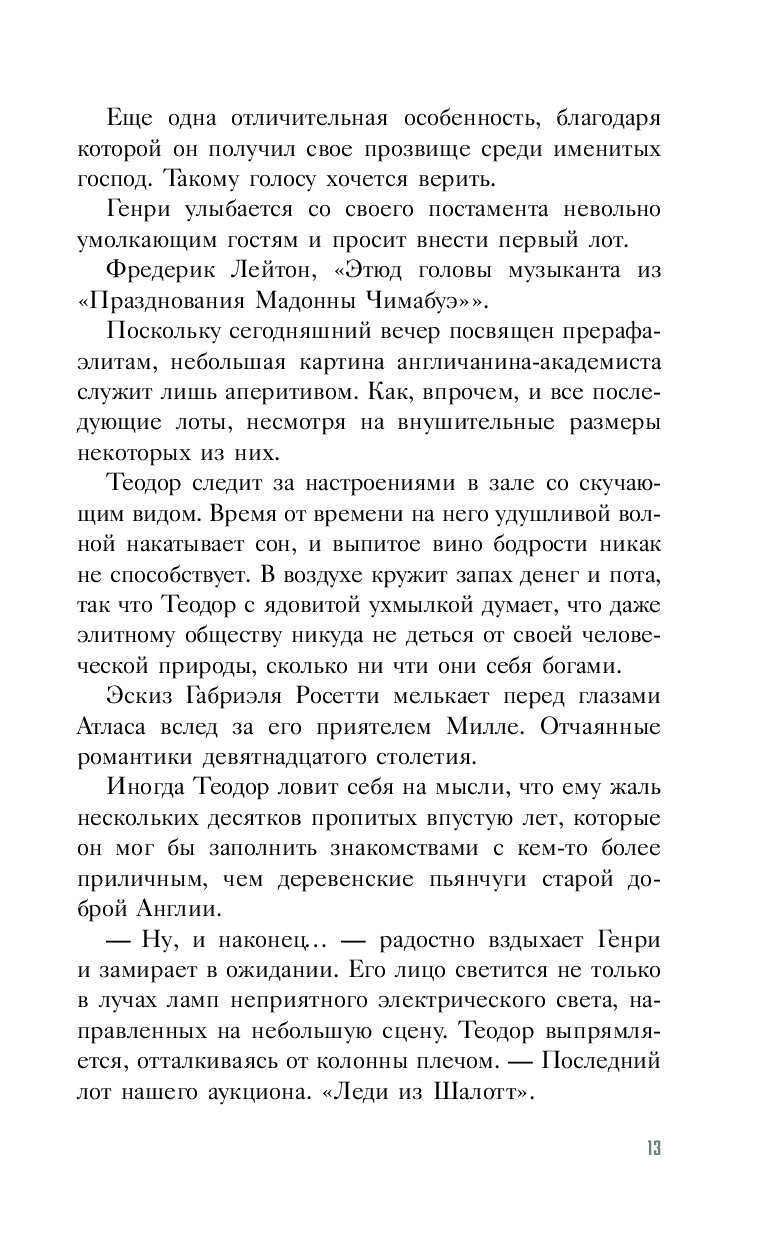 Еще одна отличительная особенность, благодаря которой он получил свое прозвище среди именитых господ. Такому голосу хочется верить.

Генри улыбается со своего постамента невольно умолкающим гостям и просит внести первый лот.

Фредерик Лейтон, «Этюд головы музыканта из «Празднования Мадонны Чимабуэ»».

Поскольку сегодняшний вечер посвящен прерафаэлитам, небольшая картина англичанина-академиста служит лишь аперитивом. Как, впрочем, и все последующие лоты, несмотря на внушительные размеры некоторых из них.

Теодор следит за настроениями в зале со скучающим видом. Время от времени на него удушливой волной накатывает сон, и выпитое вино бодрости никак не способствует. В воздухе кружит запах денег и пота, так что Теодор с ядовитой ухмылкой думает, что даже элитному обществу никуда не деться от своей человеческой природы, сколько ни чти они себя богами.

Эскиз Габриэля Росетти мелькает перед глазами Атласа вслед за его приятелем Милле. Отчаянные романтики девятнадцатого столетия.

Иногда Теодор ловит себя на мысли, что ему жаль нескольких десятков пропитых впустую лет, которые он мог бы заполнить знакомствами с кем-то более приличным, чем деревенские пьянчуги старой доброй Англии.

— Ну, и наконец… — радостно вздыхает Генри и замирает в ожидании. Его лицо светится не только в лучах ламп неприятного электрического света, направленных на небольшую сцену. Теодор выпрямляется, отталкиваясь от колонны плечом. — Последний лот нашего аукциона. «Леди из Шалотт».

13